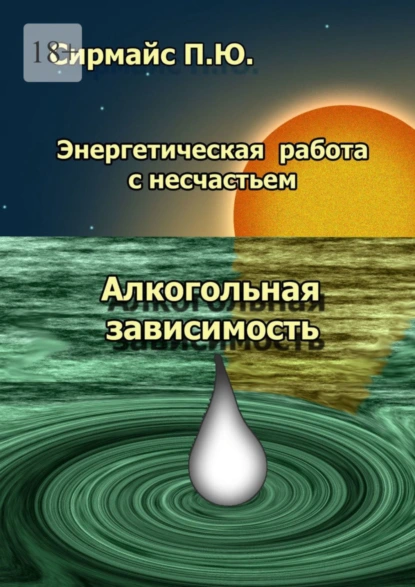 18+

Сирмайс П.Ю.

Энергетическая работа с несчастьем

Алкогольная зависимость